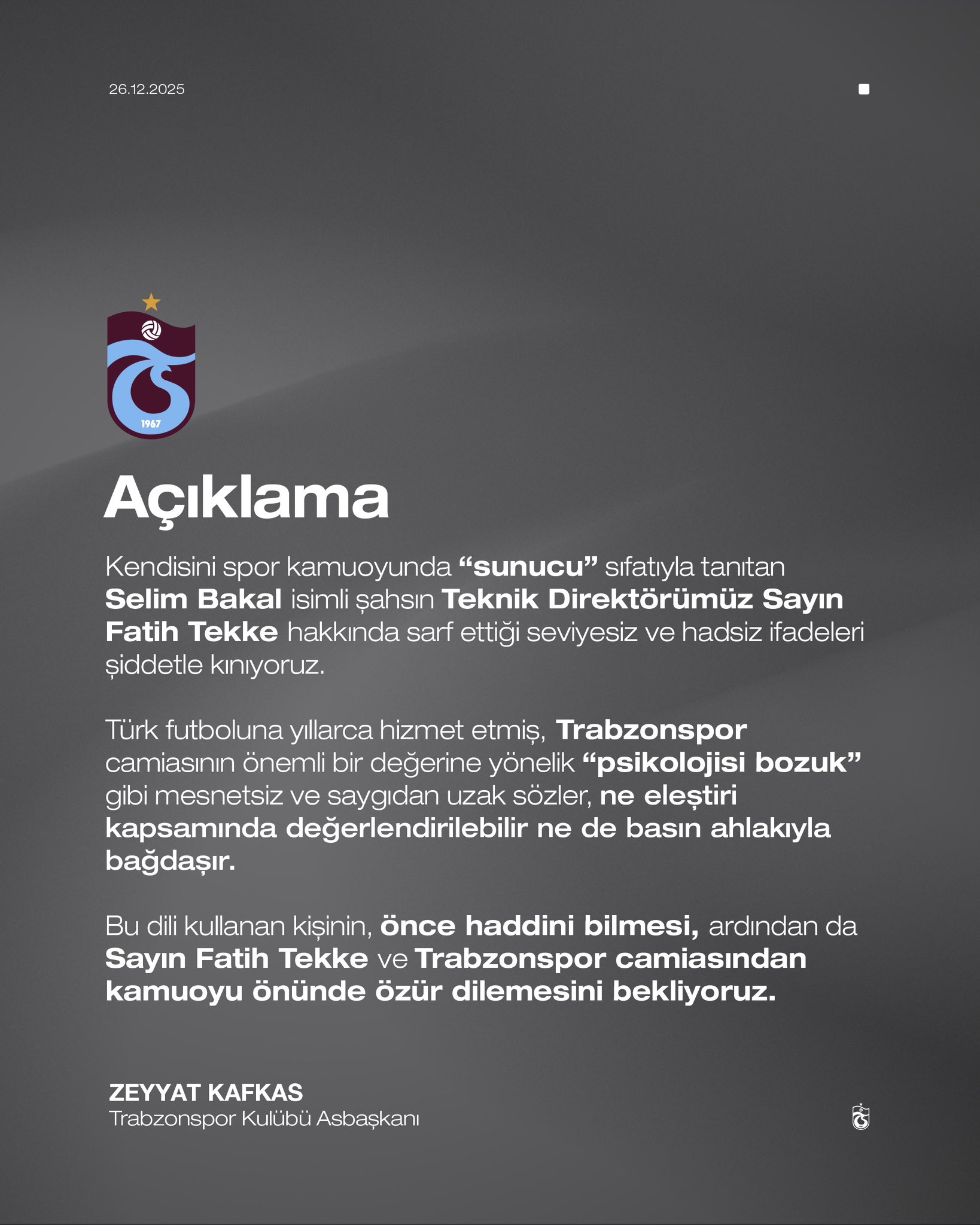 26.12.2025

1967

Açıklama

Kendisini spor kamuoyunda "sunucu" sıfatıyla tanıtan Selim Bakal isimli şahsın Teknik Direktörümüz Sayın Fatih Tekke hakkında sarf ettiği seviyesiz ve hadsiz ifadeleri şiddetle kınıyoruz.

Türk futboluna yıllarca hizmet etmiş, Trabzonspor camiasının önemli bir değerine yönelik "psikolojisi bozuk" gibi mesnetsiz ve saygıdan uzak sözler, ne eleştiri kapsamında değerlendirilebilir ne de basın ahlakıyla bağdaşır.

Bu dili kullanan kişinin, önce haddini bilmesi, ardından da Sayın Fatih Tekke ve Trabzonspor camiasından kamuoyu önünde özür dilemesini bekliyoruz.

ZEYYAT KAFKAS
Trabzonspor Kulübü Asbaşkanı